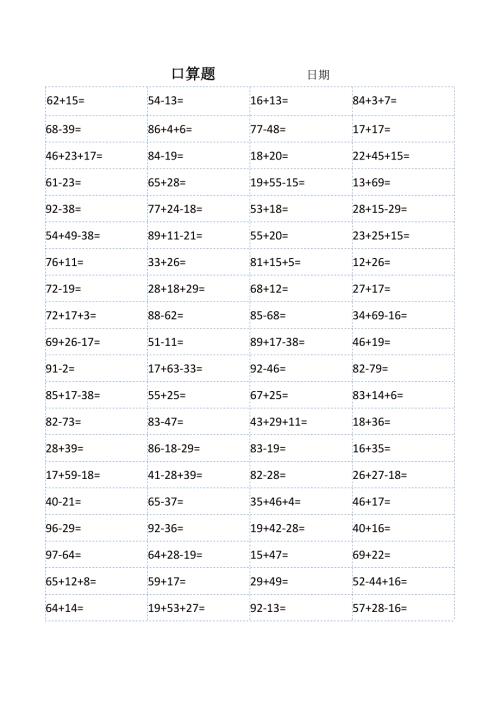 口算题　　日期

| | | | |
|---|---|---|---|
| 62+15= | 54-13= | 16+13= | 84+3+7= |
| 68-39= | 86+4+6= | 77-48= | 17+17= |
| 46+23+17= | 84-19= | 18+20= | 22+45+15= |
| 61-23= | 65+28= | 19+55-15= | 13+69= |
| 92-38= | 77+24-18= | 53+18= | 28+15-29= |
| 54+49-38= | 89+11-21= | 55+20= | 23+25+15= |
| 76+11= | 33+26= | 81+15+5= | 12+26= |
| 72-19= | 28+18+29= | 68+12= | 27+17= |
| 72+17+3= | 88-62= | 85-68= | 34+69-16= |
| 69+26-17= | 51-11= | 89+17-38= | 46+19= |
| 91-2= | 17+63-33= | 92-46= | 82-79= |
| 85+17-38= | 55+25= | 67+25= | 83+14+6= |
| 82-73= | 83-47= | 43+29+11= | 18+36= |
| 28+39= | 86-18-29= | 83-19= | 16+35= |
| 17+59-18= | 41-28+39= | 82-28= | 26+27-18= |
| 40-21= | 65-37= | 35+46+4= | 46+17= |
| 96-29= | 92-36= | 19+42-28= | 40+16= |
| 97-64= | 64+28-19= | 15+47= | 69+22= |
| 65+12+8= | 59+17= | 29+49= | 52-44+16= |
| 64+14= | 19+53+27= | 92-13= | 57+28-16= |